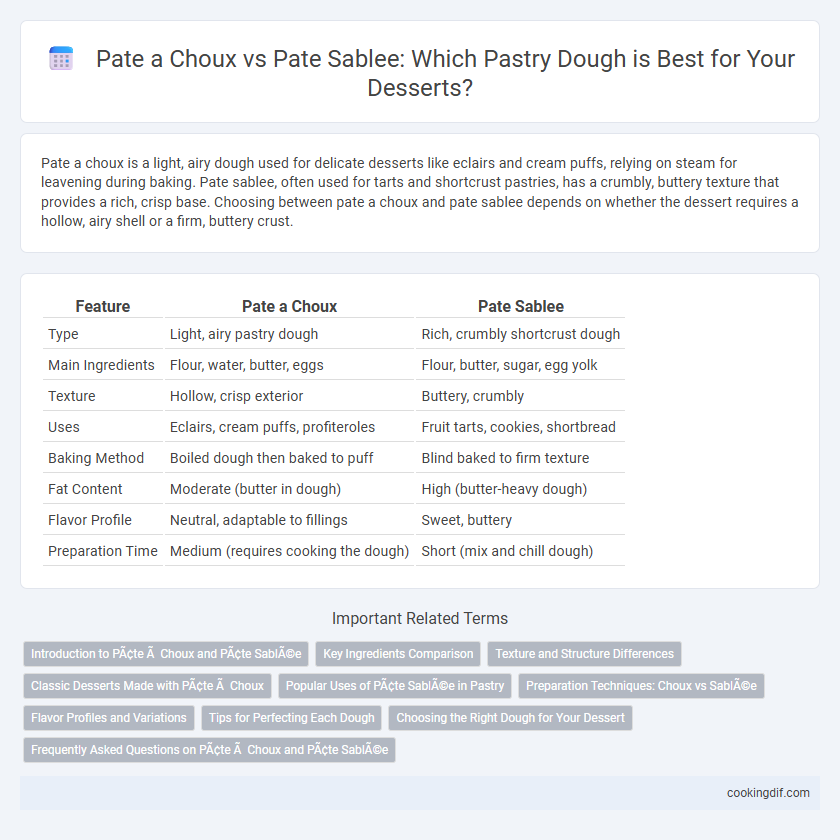 Pate a Choux vs Pate Sablee: Which Pastry Dough is Best for Your Desserts?

Pate a choux is a light, airy dough used for delicate desserts like eclairs and cream puffs, relying on steam for leavening during baking. Pate sablee, often used for tarts and shortcrust pastries, has a crumbly, buttery texture that provides a rich, crisp base. Choosing between pate a choux and pate sablee depends on whether the dessert requires a hollow, airy shell or a firm, buttery crust.

| Feature | Pate a Choux | Pate Sablee |
|---|---|---|
| Type | Light, airy pastry dough | Rich, crumbly shortcrust dough |
| Main Ingredients | Flour, water, butter, eggs | Flour, butter, sugar, egg yolk |
| Texture | Hollow, crisp exterior | Buttery, crumbly |
| Uses | Eclairs, cream puffs, profiteroles | Fruit tarts, cookies, shortbread |
| Baking Method | Boiled dough then baked to puff | Blind baked to firm texture |
| Fat Content | Moderate (butter in dough) | High (butter-heavy dough) |
| Flavor Profile | Neutral, adaptable to fillings | Sweet, buttery |
| Preparation Time | Medium (requires cooking the dough) | Short (mix and chill dough) |

Important Related Terms

Introduction to PÃ¢te Ã  Choux and PÃ¢te SablÃ©e

Key Ingredients Comparison

Texture and Structure Differences

Classic Desserts Made with PÃ¢te Ã  Choux

Popular Uses of PÃ¢te SablÃ©e in Pastry

Preparation Techniques: Choux vs SablÃ©e

Flavor Profiles and Variations

Tips for Perfecting Each Dough

Choosing the Right Dough for Your Dessert

Frequently Asked Questions on PÃ¢te Ã  Choux and PÃ¢te SablÃ©e

cookingdif.com